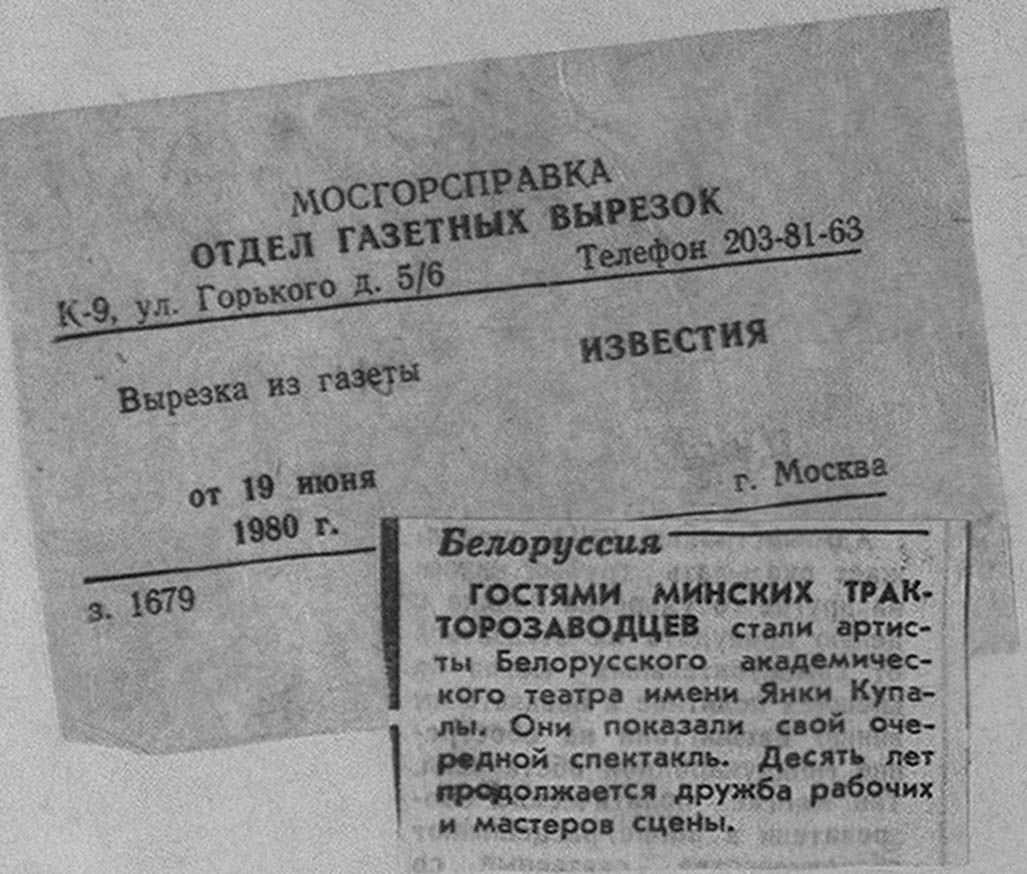 МОСГОРСПРАВКА
ОТДЕЛ ГАЗЕТНЫХ ВЫРЕЗОК
К-9, ул. Горького д. 5/6 Телефон 203-81-63

Вырезка из газеты ИЗВЕСТИЯ

от 19 июня
1980 г.
г. Москва

з. 1679

Белоруссия

ГОСТЯМИ МИНСКИХ ТРАКТОРОЗАВОДЦЕВ стали артисты Белорусского академического театра имени Янки Купалы. Они показали свой очередной спектакль. Десять лет продолжается дружба рабочих и мастеров сцены.